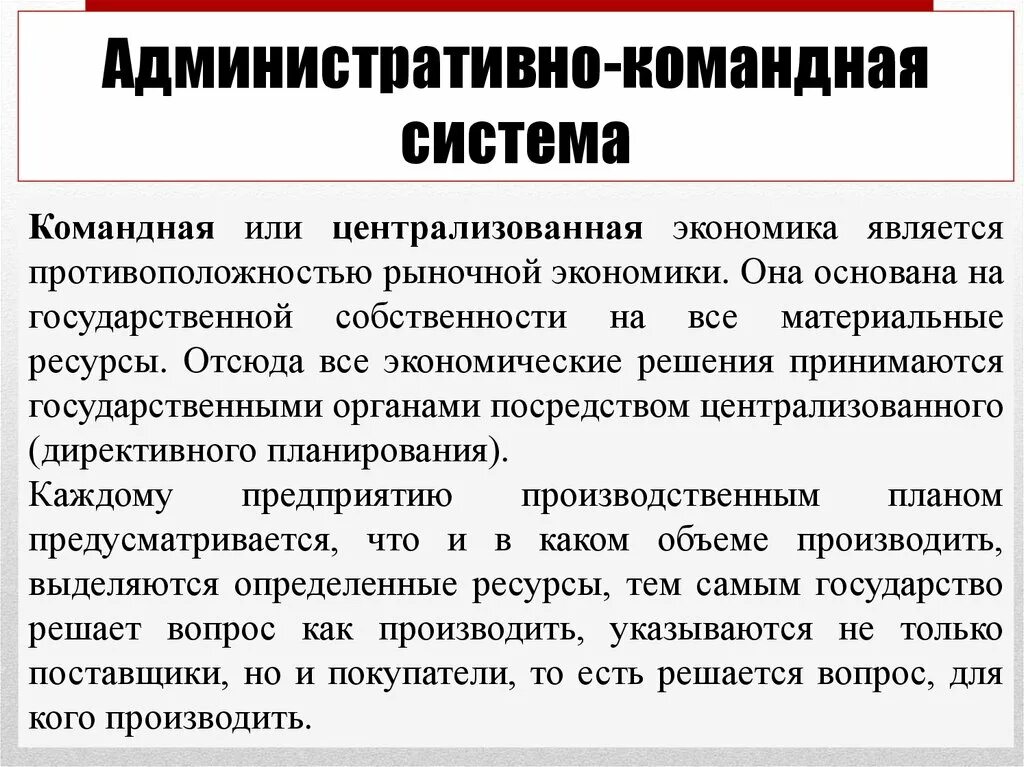 Административно-командная система

Командная или централизованная экономика является противоположностью рыночной экономики. Она основана на государственной собственности на все материальные ресурсы. Отсюда все экономические решения принимаются государственными органами посредством централизованного (директивного планирования).
Каждому предприятию производственным планом предусматривается, что и в каком объеме производить, выделяются определенные ресурсы, тем самым государство решает вопрос как производить, указываются не только поставщики, но и покупатели, то есть решается вопрос, для кого производить.